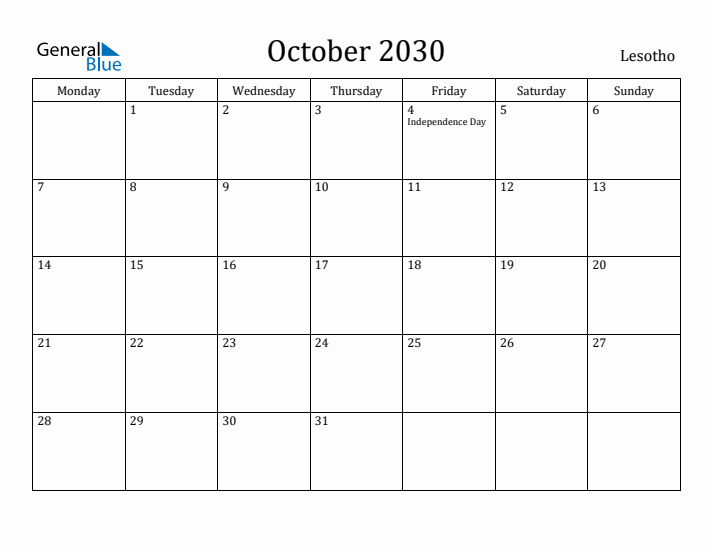 General Blue

October 2030

Lesotho

| Monday | Tuesday | Wednesday | Thursday | Friday | Saturday | Sunday |
|---|---|---|---|---|---|---|
| | 1 | 2 | 3 | 4 Independence Day | 5 | 6 |
| 7 | 8 | 9 | 10 | 11 | 12 | 13 |
| 14 | 15 | 16 | 17 | 18 | 19 | 20 |
| 21 | 22 | 23 | 24 | 25 | 26 | 27 |
| 28 | 29 | 30 | 31 | | | |